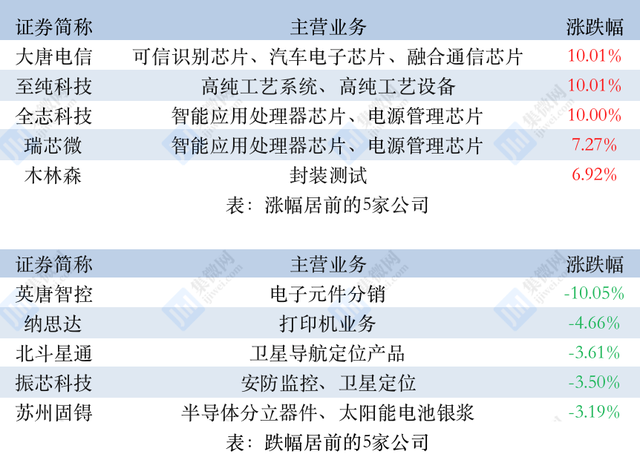 | 证券简称 | 主营业务 | 涨跌幅 |
|---|---|---|
| 大唐电信 | 可信识别芯片、汽车电子芯片、融合通信芯片 | 10.01% |
| 至纯科技 | 高纯工艺系统、高纯工艺设备 | 10.01% |
| 全志科技 | 智能应用处理器芯片、电源管理芯片 | 10.00% |
| 瑞芯微 | 智能应用处理器芯片、电源管理芯片 | 7.27% |
| 木林森 | 封装测试 | 6.92% |

表：涨幅居前的5家公司

| 证券简称 | 主营业务 | 涨跌幅 |
|---|---|---|
| 英唐智控 | 电子元件分销 | -10.05% |
| 纳思达 | 打印机业务 | -4.66% |
| 北斗星通 | 卫星导航定位产品 | -3.61% |
| 振芯科技 | 安防监控、卫星定位 | -3.50% |
| 苏州固锝 | 半导体分立器件、太阳能电池银浆 | -3.19% |

表：跌幅居前的5家公司

集微网
ijiwei.com